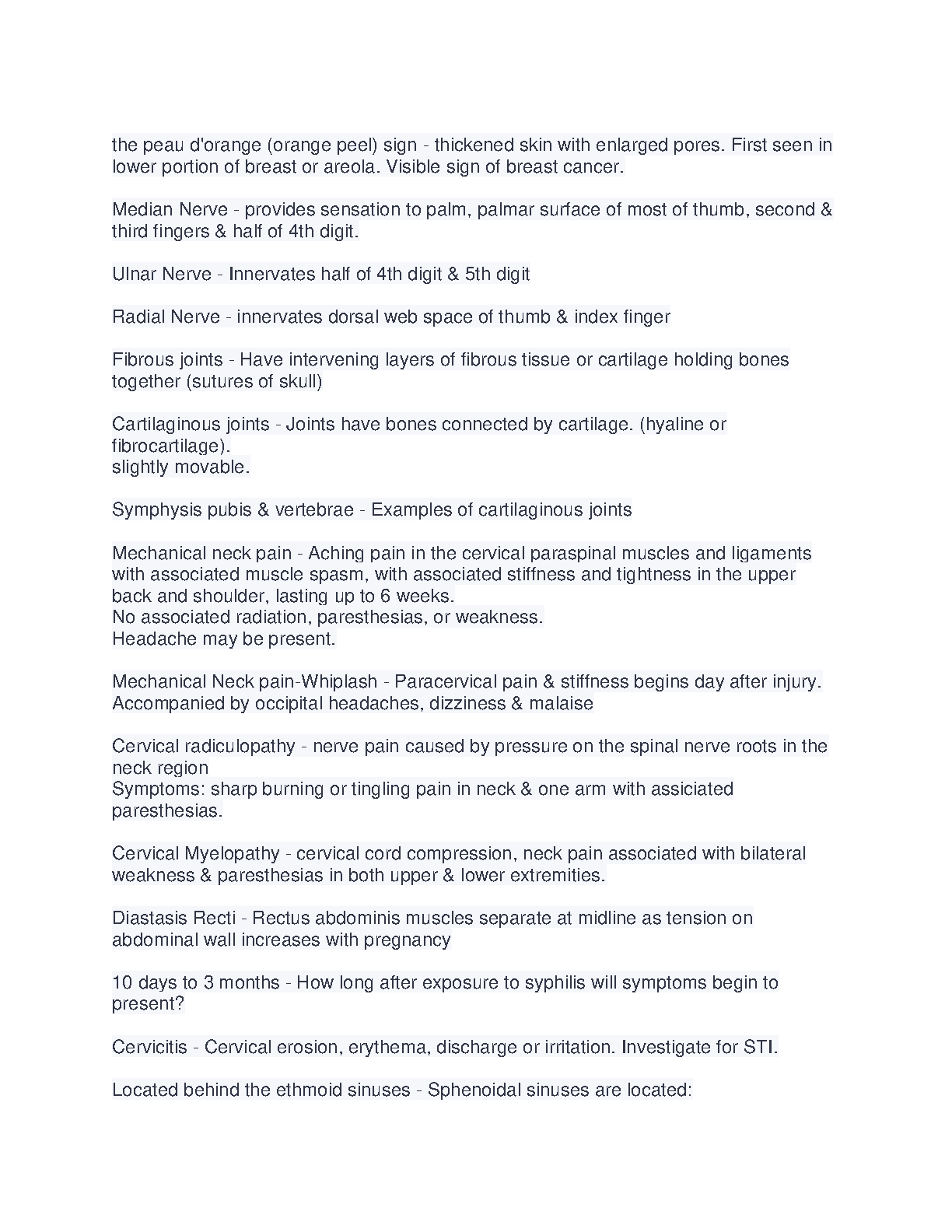 the peau d'orange (orange peel) sign - thickened skin with enlarged pores. First seen in lower portion of breast or areola. Visible sign of breast cancer.

Median Nerve - provides sensation to palm, palmar surface of most of thumb, second & third fingers & half of 4th digit.

Ulnar Nerve - Innervates half of 4th digit & 5th digit

Radial Nerve - innervates dorsal web space of thumb & index finger

Fibrous joints - Have intervening layers of fibrous tissue or cartilage holding bones together (sutures of skull)

Cartilaginous joints - Joints have bones connected by cartilage. (hyaline or fibrocartilage).
slightly movable.

Symphysis pubis & vertebrae - Examples of cartilaginous joints

Mechanical neck pain - Aching pain in the cervical paraspinal muscles and ligaments with associated muscle spasm, with associated stiffness and tightness in the upper back and shoulder, lasting up to 6 weeks.
No associated radiation, paresthesias, or weakness.
Headache may be present.

Mechanical Neck pain-Whiplash - Paracervical pain & stiffness begins day after injury. Accompanied by occipital headaches, dizziness & malaise

Cervical radiculopathy - nerve pain caused by pressure on the spinal nerve roots in the neck region
Symptoms: sharp burning or tingling pain in neck & one arm with assiciated paresthesias.

Cervical Myelopathy - cervical cord compression, neck pain associated with bilateral weakness & paresthesias in both upper & lower extremities.

Diastasis Recti - Rectus abdominis muscles separate at midline as tension on abdominal wall increases with pregnancy

10 days to 3 months - How long after exposure to syphilis will symptoms begin to present?

Cervicitis - Cervical erosion, erythema, discharge or irritation. Investigate for STI.

Located behind the ethmoid sinuses - Sphenoidal sinuses are located: